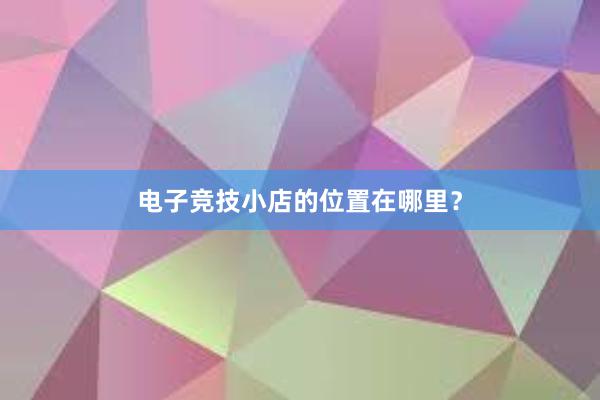 电子竞技小店的位置在哪里？